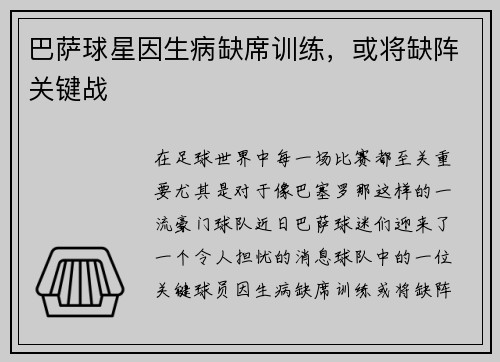 巴萨球星因生病缺席训练，或将缺阵关键战

在足球世界中每一场比赛都至关重要尤其是对于像巴塞罗那这样的一流豪门球队近日巴萨球迷们迎来了一个令人担忧的消息球队中的一位关键球员因生病缺席训练或将缺阵